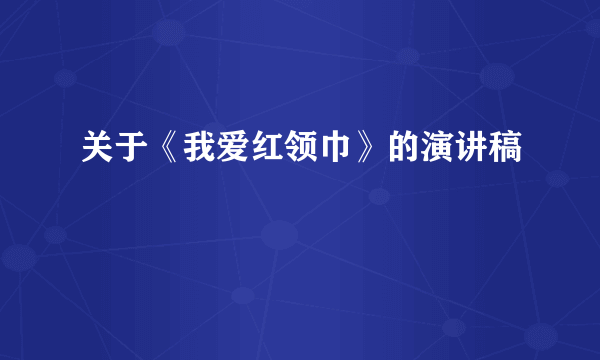 关于《我爱红领巾》的演讲稿